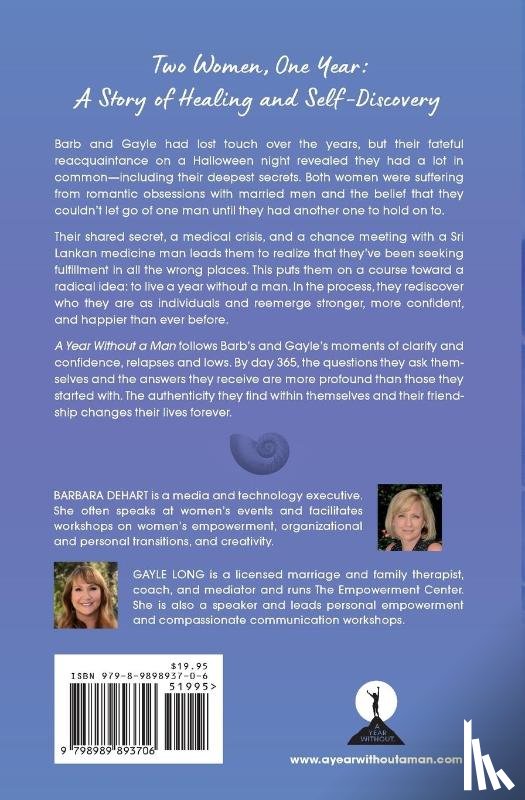 Two Women, One Year:
A Story of Healing and Self-Discovery

Barb and Gayle had lost touch over the years, but their fateful reacquaintance on a Halloween night revealed they had a lot in common—including their deepest secrets. Both women were suffering from romantic obsessions with married men and the belief that they couldn't let go of one man until they had another one to hold on to.

Their shared secret, a medical crisis, and a chance meeting with a Sri Lankan medicine man leads them to realize that they've been seeking fulfillment in all the wrong places. This puts them on a course toward a radical idea: to live a year without a man. In the process, they rediscover who they are as individuals and reemerge stronger, more confident, and happier than ever before.

A Year Without a Man follows Barb's and Gayle's moments of clarity and confidence, relapses and lows. By day 365, the questions they ask themselves and the answers they receive are more profound than those they started with. The authenticity they find within themselves and their friendship changes their lives forever.

BARBARA DEHART is a media and technology executive. She often speaks at women's events and facilitates workshops on women's empowerment, organizational and personal transitions, and creativity.

GAYLE LONG is a licensed marriage and family therapist, coach, and mediator and runs The Empowerment Center. She is also a speaker and leads personal empowerment and compassionate communication workshops.

$19.95
ISBN 979-8-9898937-0-6
51995>
9 798989 893706

A YEAR WITHOUT

www.ayearwithoutaman.com